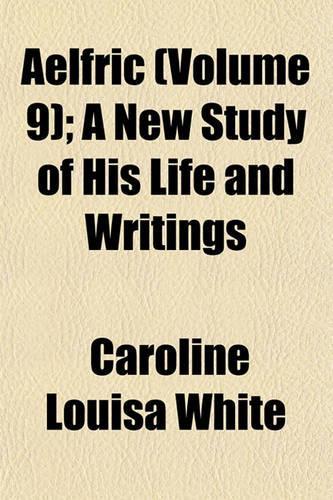 Aelfric (Volume 9); A New Study of His Life and Writings

Caroline Louisa White